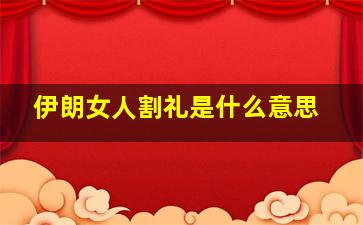 伊朗女人割礼是什么意思